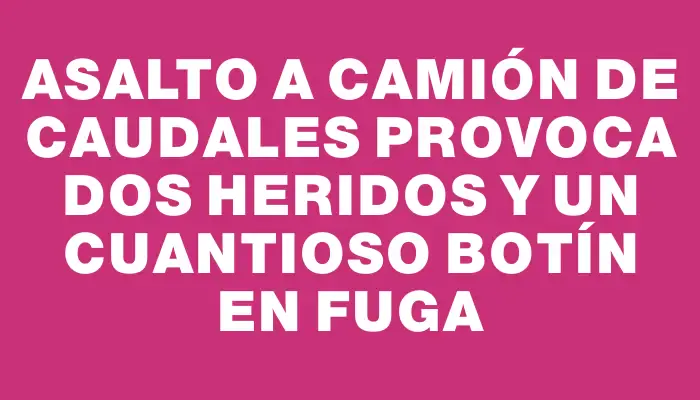 ASALTO A CAMIÓN DE CAUDALES PROVOCA DOS HERIDOS Y UN CUANTIOSO BOTÍN EN FUGA